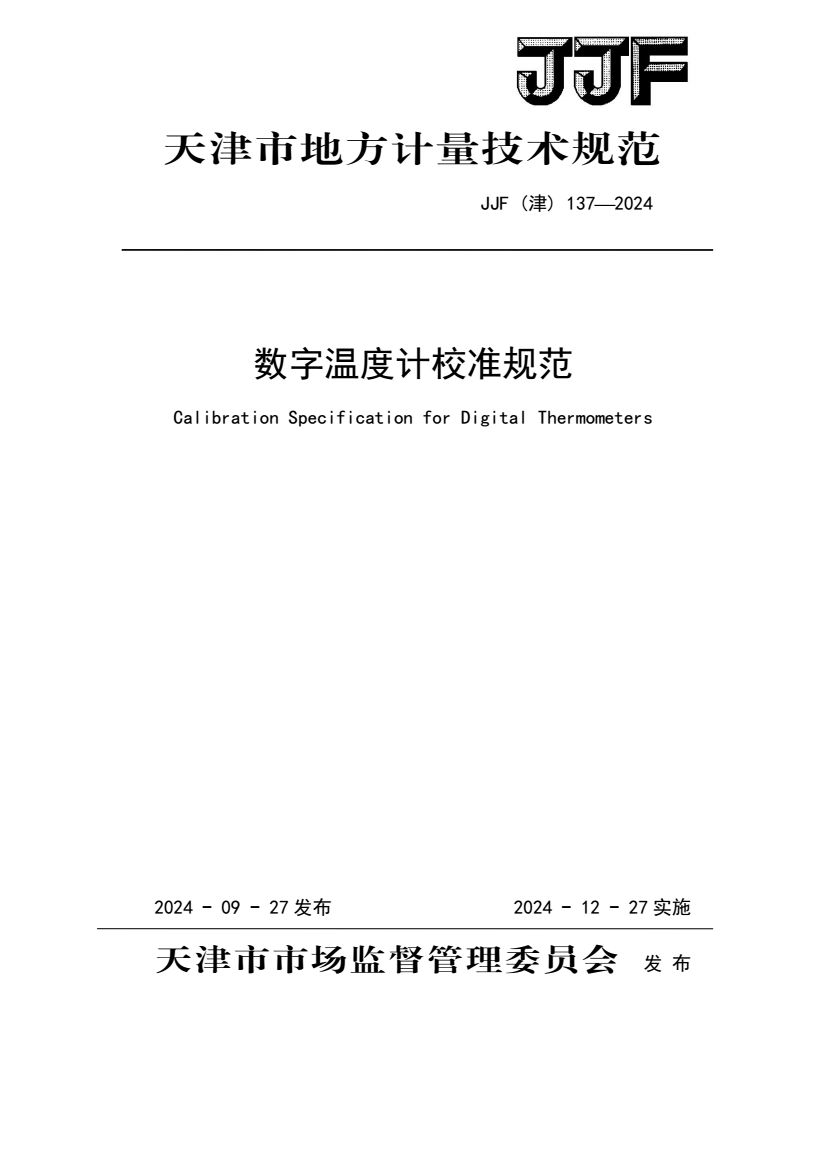 JJF

天津市地方计量技术规范

JJF（津）137—2024

数字温度计校准规范

Calibration Specification for Digital Thermometers

2024 - 09 - 27发布 2024 - 12 - 27实施

天津市市场监督管理委员会 发布